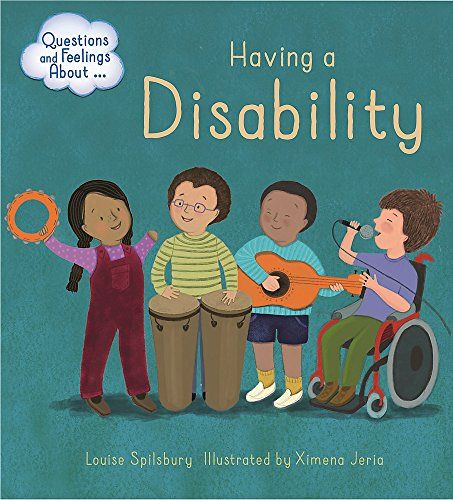 Questions and Feelings About ...

Having a Disability

Louise Spilsbury Illustrated by Ximena Jeria